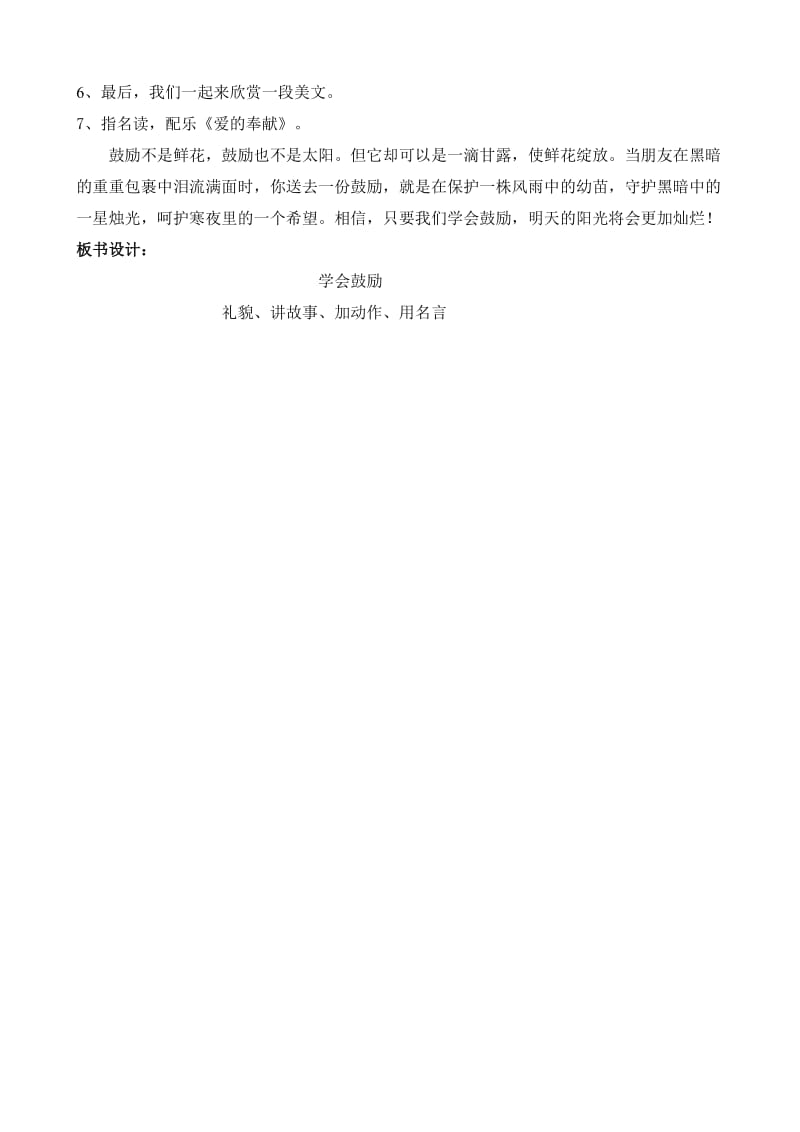 6、最后，我们一起来欣赏一段美文。
7、指名读，配乐《爱的奉献》。

鼓励不是鲜花，鼓励也不是太阳。但它却可以是一滴甘露，使鲜花绽放。当朋友在黑暗的重重包裹中泪流满面时，你送去一份鼓励，就是在保护一株风雨中的幼苗，守护黑暗中的一星烛光，呵护寒夜里的一个希望。相信，只要我们学会鼓励，明天的阳光将会更加灿烂！

板书设计：

学会鼓励

礼貌、讲故事、加动作、用名言